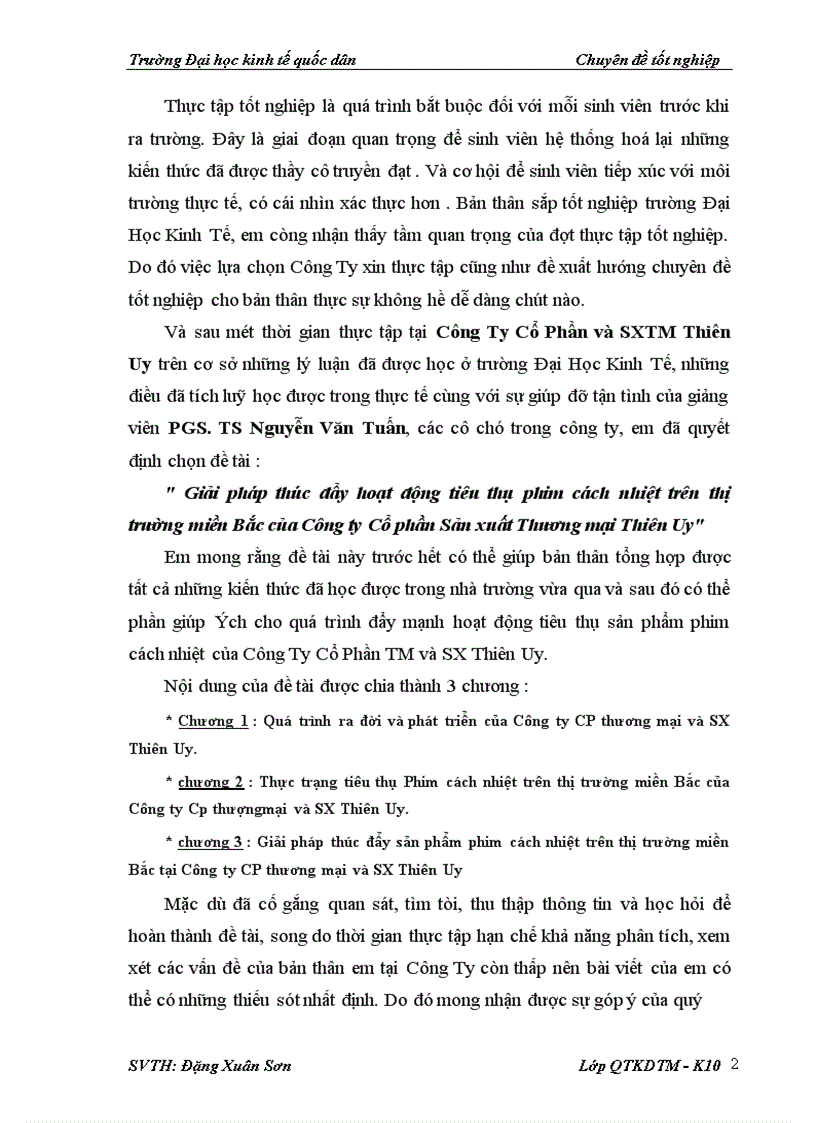 Trường Đại học kinh tế quốc dân Chuyên đề tốt nghiệp

Thực tập tốt nghiệp là quá trình bắt buộc đối với mỗi sinh viên trước khi ra trường. Đây là giai đoạn quan trọng để sinh viên hệ thống hoá lại những kiến thức đã được thầy cô truyền đạt . Và cơ hội để sinh viên tiếp xúc với môi trường thực tế, có cái nhìn xác thực hơn . Bản thân sắp tốt nghiệp trường Đại Học Kinh Tế, em còng nhận thấy tầm quan trọng của đợt thực tập tốt nghiệp. Do đó việc lựa chọn Công Ty xin thực tập cũng như đề xuất hướng chuyên đề tốt nghiệp cho bản thân thực sự không hề dễ dàng chút nào.

Và sau mét thời gian thực tập tại Công Ty Cổ Phần và SXTM Thiên Uy trên cơ sở những lý luận đã được học ở trường Đại Học Kinh Tế, những điều đã tích luỹ học được trong thực tế cùng với sự giúp đỡ tận tình của giảng viên PGS. TS Nguyễn Văn Tuấn, các cô chó trong công ty, em đã quyết định chọn đề tài :

" Giải pháp thúc đẩy hoạt động tiêu thụ phim cách nhiệt trên thị trường miền Bắc của Công ty Cổ phần Sản xuất Thương mại Thiên Uy"

Em mong rằng đề tài này trước hết có thể giúp bản thân tổng hợp được tất cả những kiến thức đã học được trong nhà trường vừa qua và sau đó có thể phần giúp Ých cho quá trình đẩy mạnh hoạt động tiêu thụ sản phẩm phim cách nhiệt của Công Ty Cổ Phần TM và SX Thiên Uy.

Nội dung của đề tài được chia thành 3 chương :

* Chương 1 : Quá trình ra đời và phát triển của Công ty CP thương mại và SX Thiên Uy.

* chương 2 : Thực trạng tiêu thụ Phim cách nhiệt trên thị trường miền Bắc của Công ty Cp thượngmại và SX Thiên Uy.

* chương 3 : Giải pháp thúc đẩy sản phẩm phim cách nhiệt trên thị trường miền Bắc tại Công ty CP thương mại và SX Thiên Uy

Mặc dù đã cố gắng quan sát, tìm tòi, thu thập thông tin và học hỏi để hoàn thành đề tài, song do thời gian thực tập hạn chế khả năng phân tích, xem xét các vấn đề của bản thân em tại Công Ty còn thấp nên bài viết của em có thể có những thiếu sót nhất định. Do đó mong nhận được sự góp ý của quý

SVTH: Đặng Xuân Sơn Lớp QTKDTM - K10 2